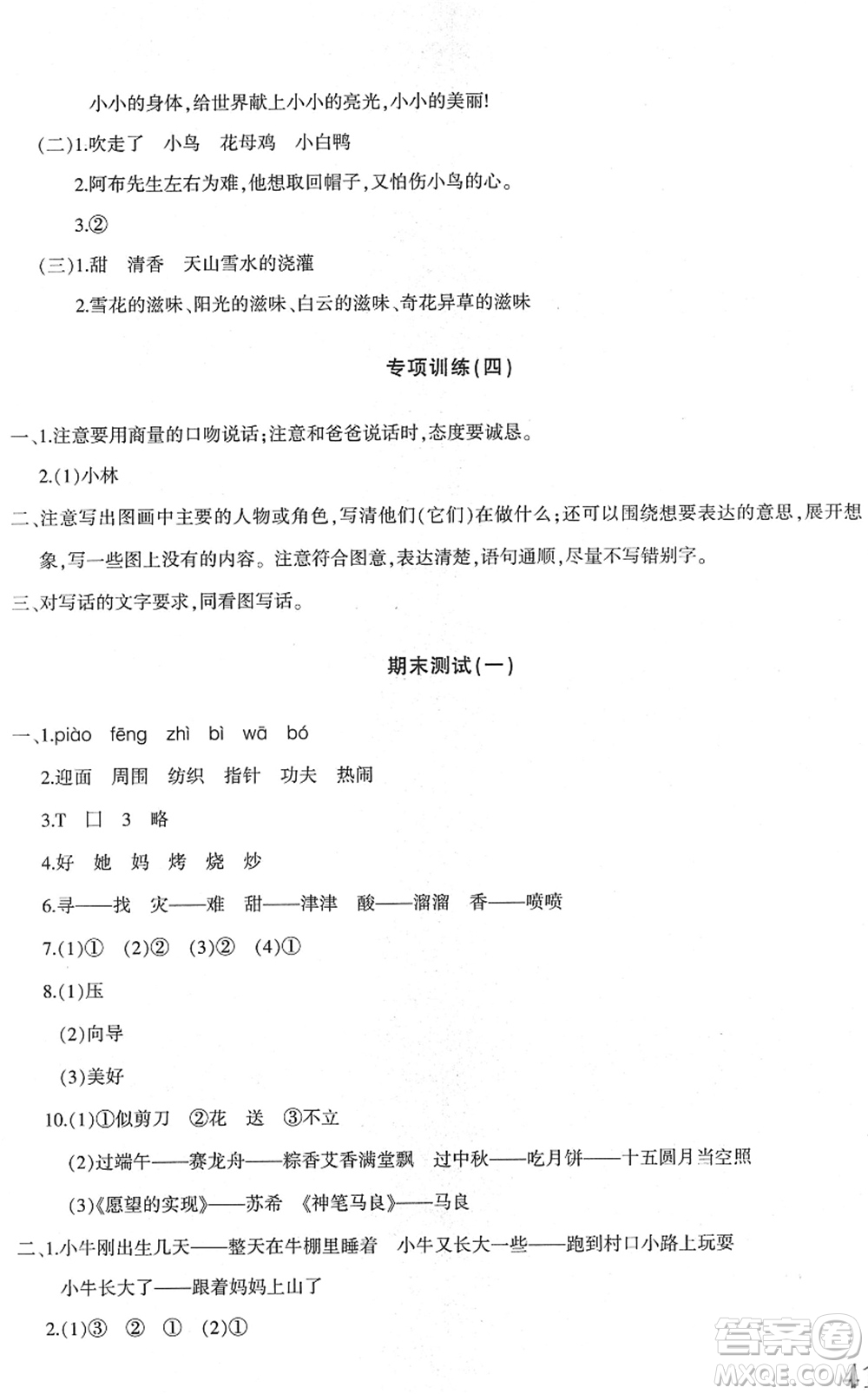 小小的身体,给世界献上小小的亮光,小小的美丽!

(二)1.吹走了 小鸟 花母鸡 小白鸭

2.阿布先生左右为难,他想取回帽子,又怕伤小鸟的心。

3.②

(三)1.甜 清香 天山雪水的浇灌

2.雪花的滋味、阳光的滋味、白云的滋味、奇花异草的滋味

专项训练(四)

一、1.注意要用商量的口吻说话;注意和爸爸说话时,态度要诚恳。

2.(1)小林

二、注意写出图画中主要的人物或角色,写清他们(它们)在做什么;还可以围绕想要表达的意思,展开想象,写一些图上没有的内容。注意符合图意,表达清楚,语句通顺,尽量不写错别字。

三、对写话的文字要求,同看图写话。

期末测试(一)

一、1.piào fēng zhì bì wā bó

2.迎面 周围 纺织 指针 功夫 热闹

3.T 口 3 略

4.好 她 妈 烤 烧 炒

6.寻——找 灾——难 甜——津津 酸——溜溜 香——喷喷

7.(1)① (2)② (3)② (4)①

8.(1)压

(2)向导

(3)美好

10.(1)①似剪刀 ②花 送 ③不立

(2)过端午——赛龙舟——粽香艾香满堂飘 过中秋——吃月饼——十五圆月当空照

(3)《愿望的实现》——苏希 《神笔马良》——马良

二、1.小牛刚出生几天——整天在牛棚里睡着 小牛又长大一些——跑到村口小路上玩耍

小牛长大了——跟着妈妈上山了

2.(1)③ ② ① (2)①

答案圈 MXQE.COM